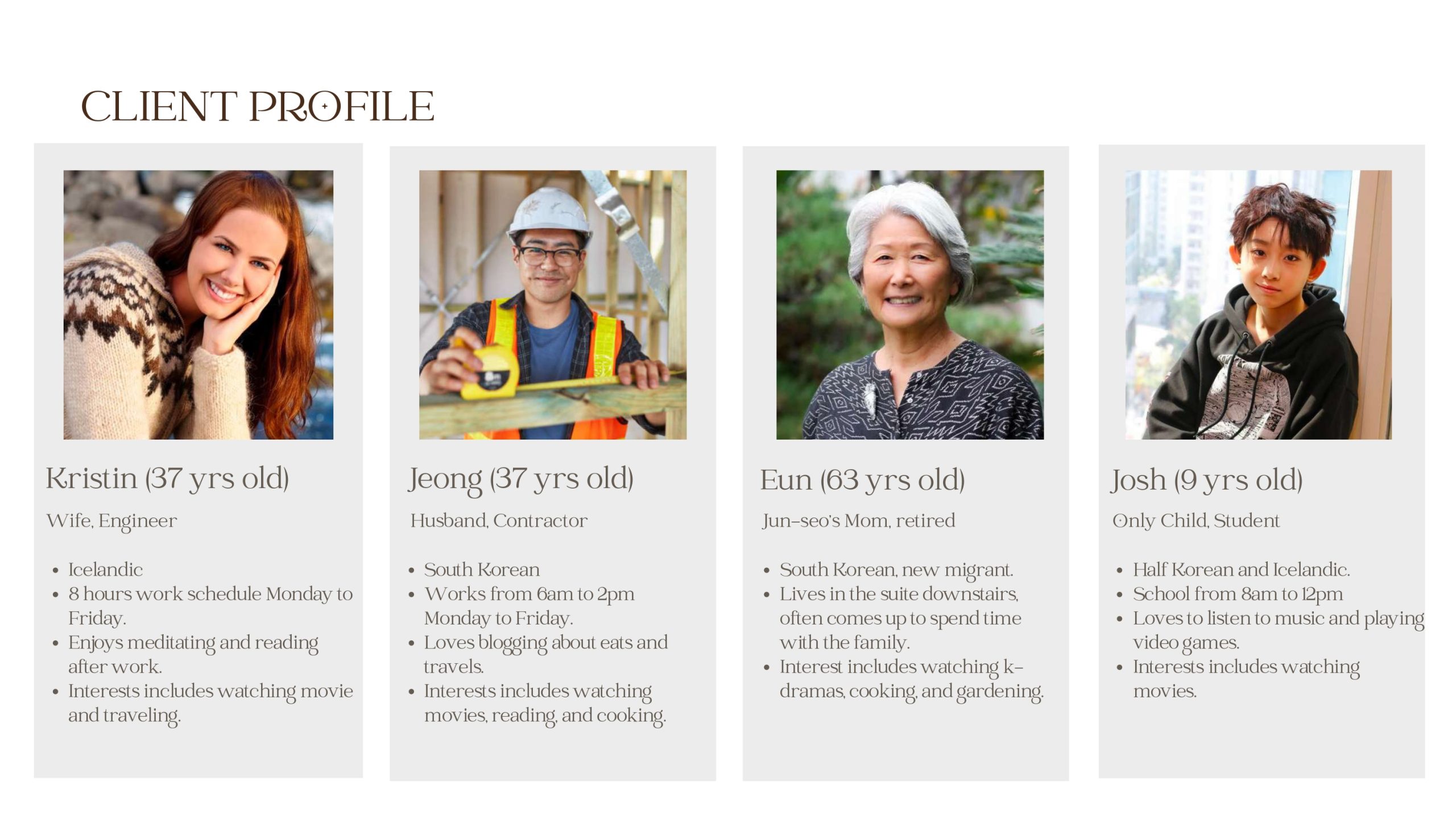 CLIENT PROFILE

Kristin (37 yrs old)

Wife, Engineer

• Icelandic
• 8 hours work schedule Monday to Friday.
• Enjoys meditating and reading after work.
• Interests includes watching movie and traveling.

Jeong (37 yrs old)

Husband, Contractor

• South Korean
• Works from 6am to 2pm Monday to Friday.
• Loves blogging about eats and travels.
• Interests includes watching movies, reading, and cooking.

Eun (63 yrs old)

Jun-seo's Mom, retired

• South Korean, new migrant.
• Lives in the suite downstairs, often comes up to spend time with the family.
• Interest includes watching k-dramas, cooking, and gardening.

Josh (9 yrs old)

Only Child, Student

• Half Korean and Icelandic.
• School from 8am to 12pm
• Loves to listen to music and playing video games.
• Interests includes watching movies.